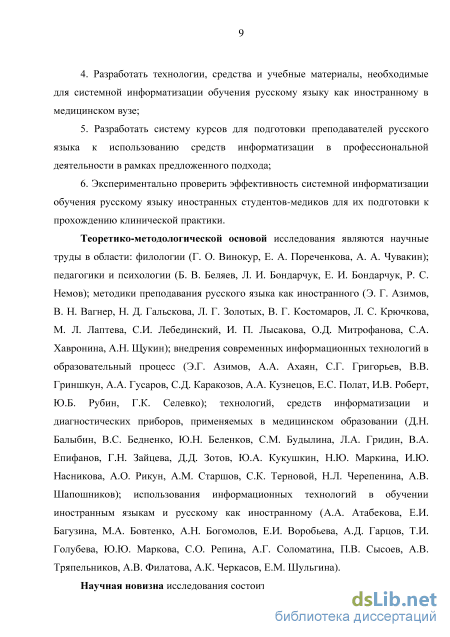 9

4. Разработать технологии, средства и учебные материалы, необходимые для системной информатизации обучения русскому языку как иностранному в медицинском вузе;

5. Разработать систему курсов для подготовки преподавателей русского языка к использованию средств информатизации в профессиональной деятельности в рамках предложенного подхода;

6. Экспериментально проверить эффективность системной информатизации обучения русскому языку иностранных студентов-медиков для их подготовки к прохождению клинической практики.

Теоретико-методологической основой исследования являются научные труды в области: филологии (Г. О. Винокур, Е. А. Пореченкова, А. А. Чувакин); педагогики и психологии (Б. В. Беляев, Л. И. Бондарчук, Е. И. Бондарчук, Р. С. Немов); методики преподавания русского языка как иностранного (Э. Г. Азимов, В. Н. Вагнер, Н. Д. Гальскова, Л. Г. Золотых, В. Г. Костомаров, Л. С. Крючкова, М. Л. Лаптева, С.И. Лебединский, И. П. Лысакова, О.Д. Митрофанова, С.А. Хавронина, А.Н. Щукин); внедрения современных информационных технологий в образовательный процесс (Э.Г. Азимов, А.А. Ахаян, С.Г. Григорьев, В.В. Гриншкун, А.А. Гусаров, С.Д. Каракозов, А.А. Кузнецов, Е.С. Полат, И.В. Роберт, Ю.Б. Рубин, Г.К. Селевко); технологий, средств информатизации и диагностических приборов, применяемых в медицинском образовании (Д.Н. Балыбин, В.С. Бедненко, Ю.Н. Беленков, С.М. Будылина, Л.А. Гридин, В.А. Епифанов, Г.Н. Зайцева, Д.Д. Зотов, Ю.А. Кукушкин, Н.Ю. Маркина, И.Ю. Насникова, А.О. Рикун, А.М. Старшов, С.К. Терновой, Н.Л. Черепенина, А.В. Шапошников); использования информационных технологий в обучении иностранным языкам и русскому как иностранному (А.А. Атабекова, Е.И. Багузина, М.А. Бовтенко, А.Н. Богомолов, Е.И. Воробьева, А.Д. Гарцов, Т.И. Голубева, Ю.Ю. Маркова, С.О. Репина, А.Г. Соломатина, П.В. Сысоев, А.В. Тряпельников, А.В. Филатова, А.К. Черкасов, Е.М. Шульгина).

Научная новизна исследования состоит

dsLib.net
библиотека диссертаций